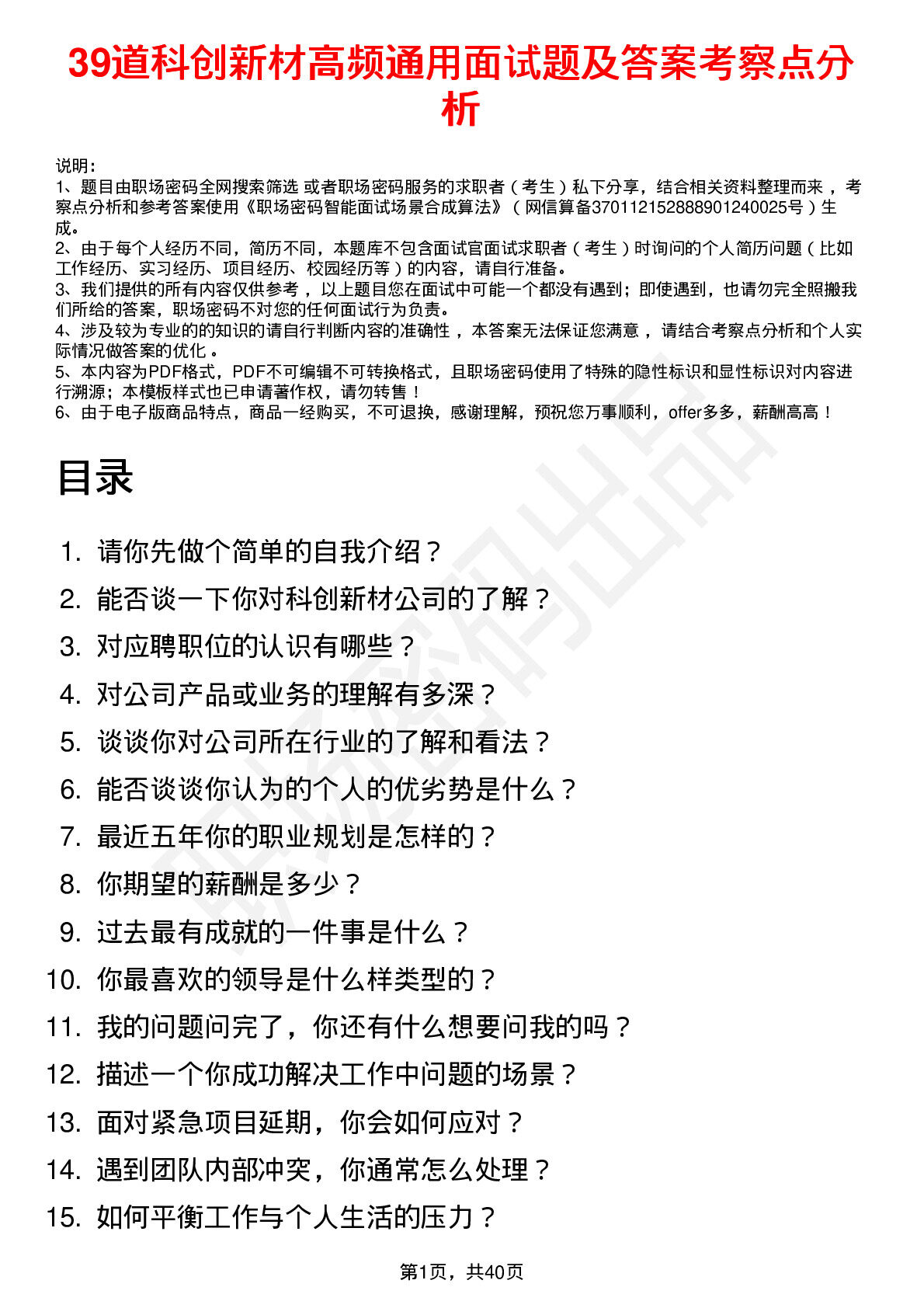 39道科创新材高频通用面试题及答案考察点分析

说明：
1、题目由职场密码全网搜索筛选 或者职场密码服务的求职者（考生）私下分享，结合相关资料整理而来，考察点分析和参考答案使用《职场密码智能面试场景合成算法》（网信算备370112152888901240025号）生成。
2、由于每个人经历不同，简历不同，本题库不包含面试官面试求职者（考生）时询问的个人简历问题（比如工作经历、实习经历、项目经历、校园经历等）的内容，请自行准备。
3、我们提供的所有内容仅供参考，以上题目您在面试中可能一个都没有遇到；即使遇到，也请勿完全照搬我们所给的答案，职场密码不对您的任何面试行为负责。
4、涉及较为专业的的知识的请自行判断内容的准确性，本答案无法保证您满意，请结合考察点分析和个人实际情况做答案的优化。
5、本内容为PDF格式，PDF不可编辑不可转换格式，且职场密码使用了特殊的隐性标识和显性标识对内容进行溯源；本模板样式也已申请著作权，请勿转售！
6、由于电子版商品特点，商品一经购买，不可退换，感谢理解，预祝您万事顺利，offer多多，薪酬高高！

目录

1. 请你先做个简单的自我介绍？
2. 能否谈一下你对科创新材公司的了解？
3. 对应聘职位的认识有哪些？
4. 对公司产品或业务的理解有多深？
5. 谈谈你对公司所在行业的了解和看法？
6. 能否谈谈你认为的个人的优劣势是什么？
7. 最近五年你的职业规划是怎样的？
8. 你期望的薪酬是多少？
9. 过去最有成就的一件事是什么？
10. 你最喜欢的领导是什么样类型的？
11. 我的问题问完了，你还有什么想要问我的吗？
12. 描述一个你成功解决工作中问题的场景？
13. 面对紧急项目延期，你会如何应对？
14. 遇到团队内部冲突，你通常怎么处理？
15. 如何平衡工作与个人生活的压力？

第1页，共40页

职场密码出品